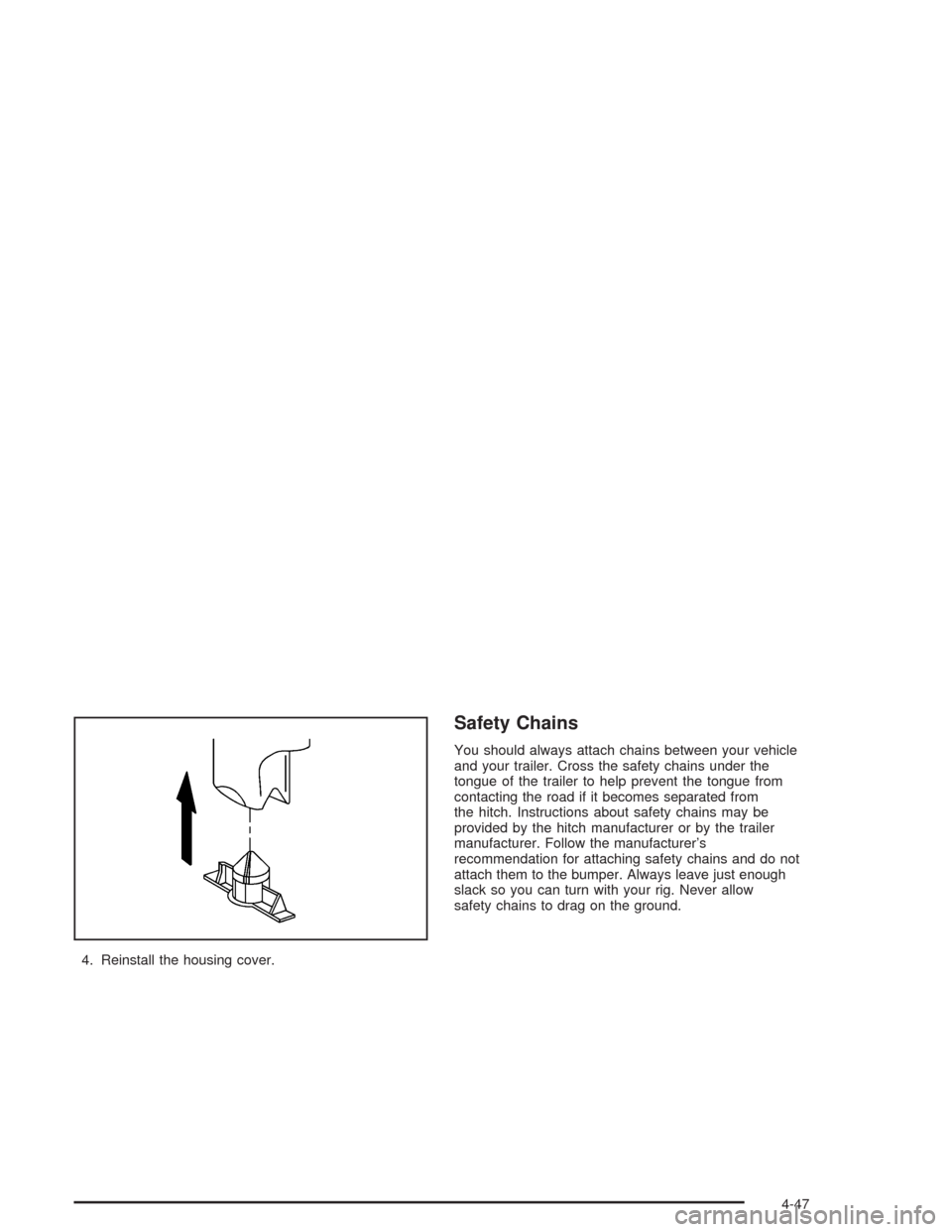 4. Reinstall the housing cover.

Safety Chains

You should always attach chains between your vehicle and your trailer. Cross the safety chains under the tongue of the trailer to help prevent the tongue from contacting the road if it becomes separated from the hitch. Instructions about safety chains may be provided by the hitch manufacturer or by the trailer manufacturer. Follow the manufacturer's recommendation for attaching safety chains and do not attach them to the bumper. Always leave just enough slack so you can turn with your rig. Never allow safety chains to drag on the ground.

4-47

carmanualsonline.info